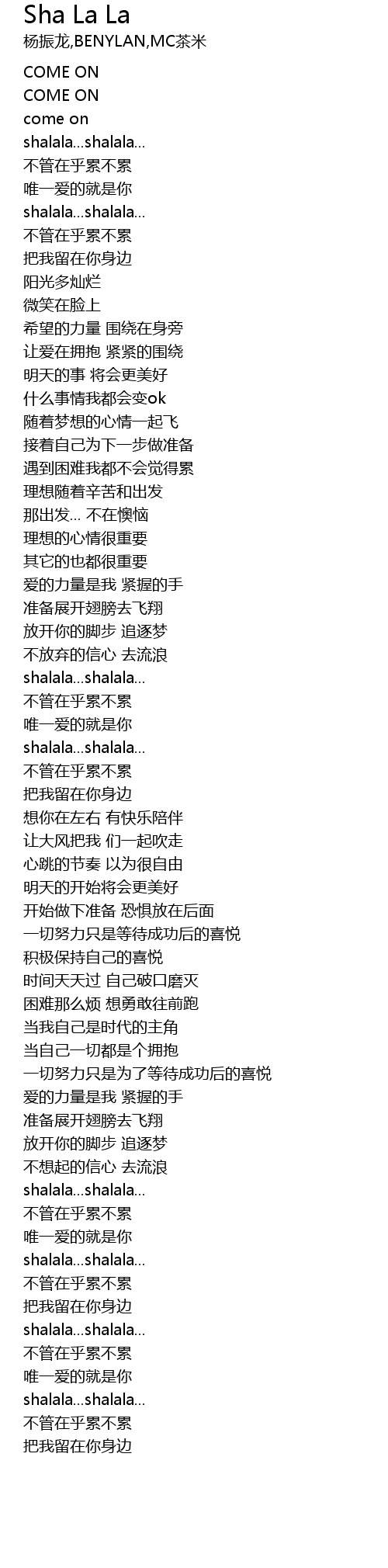 Sha La La
杨振龙,BENYLAN,MC茶米

COME ON
COME ON
come on
shalala...shalala...
不管在乎累不累
唯一爱的就是你
shalala...shalala...
不管在乎累不累
把我留在你身边
阳光多灿烂
微笑在脸上
希望的力量 围绕在身旁
让爱在拥抱 紧紧的围绕
明天的事 将会更美好
什么事情我都会变ok
随着梦想的心情一起飞
接着自己为下一步做准备
遇到困难我都不会觉得累
理想随着辛苦和出发
那出发... 不在懊恼
理想的心情很重要
其它的也都很重要
爱的力量是我 紧握的手
准备展开翅膀去飞翔
放开你的脚步 追逐梦
不放弃的信心 去流浪
shalala...shalala...
不管在乎累不累
唯一爱的就是你
shalala...shalala...
不管在乎累不累
把我留在你身边
想你在左右 有快乐陪伴
让大风把我 们一起吹走
心跳的节奏 以为很自由
明天的开始将会更美好
开始做下准备 恐惧放在后面
一切努力只是等待成功后的喜悦
积极保持自己的喜悦
时间天天过 自己破口磨灭
困难那么烦 想勇敢往前跑
当我自己是时代的主角
当自己一切都是个拥抱
一切努力只是为了等待成功后的喜悦
爱的力量是我 紧握的手
准备展开翅膀去飞翔
放开你的脚步 追逐梦
不想起的信心 去流浪
shalala...shalala...
不管在乎累不累
唯一爱的就是你
shalala...shalala...
不管在乎累不累
把我留在你身边
shalala...shalala...
不管在乎累不累
唯一爱的就是你
shalala...shalala...
不管在乎累不累
把我留在你身边